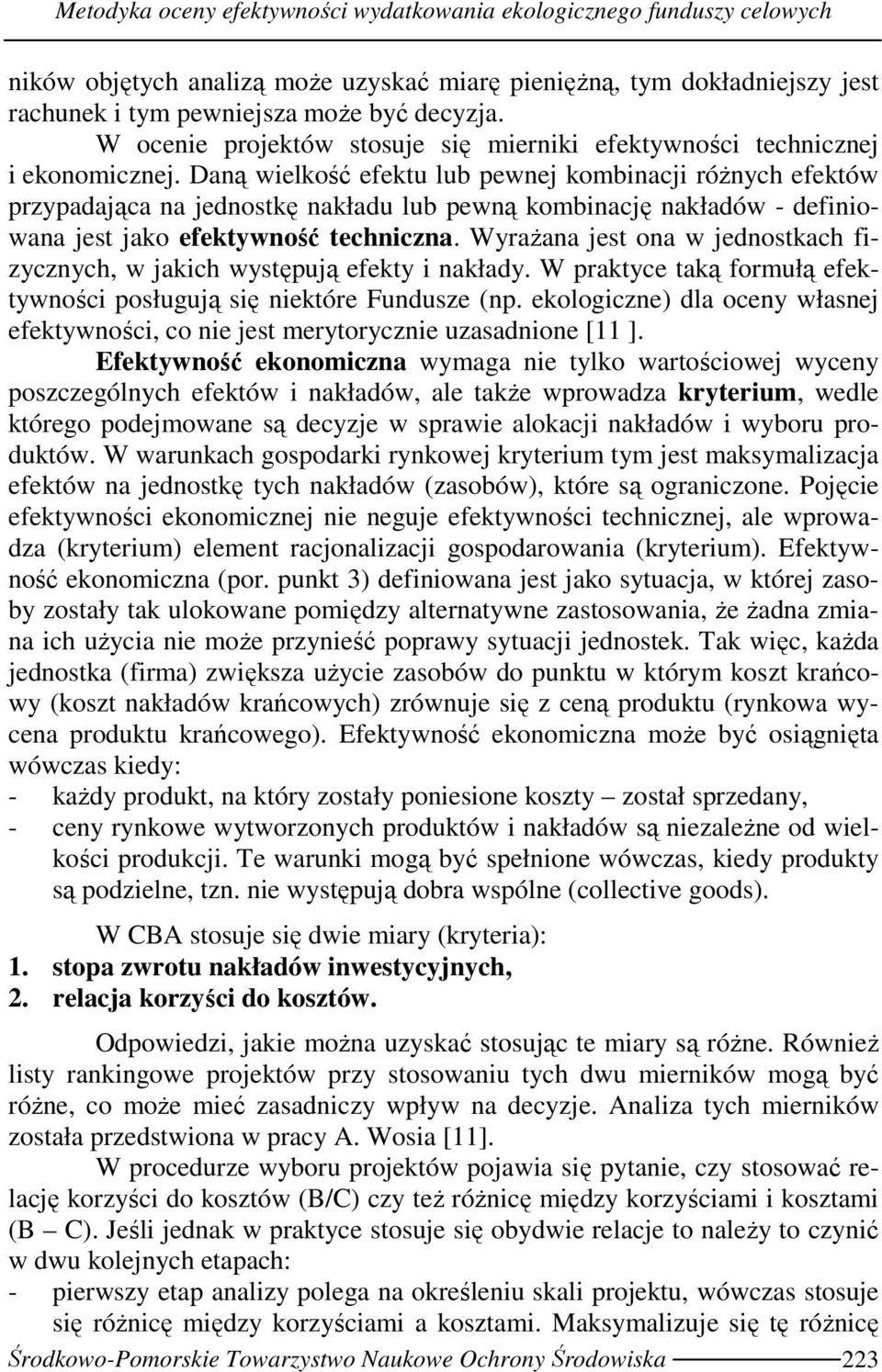 Metodyka oceny efektywności wydatkowania ekologicznego funduszy celowych

ników objętych analizą może uzyskać miarę pieniężną, tym dokładniejszy jest rachunek i tym pewniejsza może być decyzja.

W ocenie projektów stosuje się mierniki efektywności technicznej i ekonomicznej. Daną wielkość efektu lub pewnej kombinacji różnych efektów przypadająca na jednostkę nakładu lub pewną kombinację nakładów - definiowana jest jako efektywność techniczna. Wyrażana jest ona w jednostkach fizycznych, w jakich występują efekty i nakłady. W praktyce taką formułą efektywności posługują się niektóre Fundusze (np. ekologiczne) dla oceny własnej efektywności, co nie jest merytorycznie uzasadnione [11 ].

Efektywność ekonomiczna wymaga nie tylko wartościowej wyceny poszczególnych efektów i nakładów, ale także wprowadza kryterium, wedle którego podejmowane są decyzje w sprawie alokacji nakładów i wyboru produktów. W warunkach gospodarki rynkowej kryterium tym jest maksymalizacja efektów na jednostkę tych nakładów (zasobów), które są ograniczone. Pojęcie efektywności ekonomicznej nie neguje efektywności technicznej, ale wprowadza (kryterium) element racjonalizacji gospodarowania (kryterium). Efektywność ekonomiczna (por. punkt 3) definiowana jest jako sytuacja, w której zasoby zostały tak ulokowane pomiędzy alternatywne zastosowania, że żadna zmiana ich użycia nie może przynieść poprawy sytuacji jednostek. Tak więc, każda jednostka (firma) zwiększa użycie zasobów do punktu w którym koszt krańcowy (koszt nakładów krańcowych) zrównuje się z ceną produktu (rynkowa wycena produktu krańcowego). Efektywność ekonomiczna może być osiągnięta wówczas kiedy:
- każdy produkt, na który zostały poniesione koszty – został sprzedany,
- ceny rynkowe wytworzonych produktów i nakładów są niezależne od wielkości produkcji. Te warunki mogą być spełnione wówczas, kiedy produkty są podzielne, tzn. nie występują dobra wspólne (collective goods).

W CBA stosuje się dwie miary (kryteria):
1. stopa zwrotu nakładów inwestycyjnych,
2. relacja korzyści do kosztów.

Odpowiedzi, jakie można uzyskać stosując te miary są różne. Również listy rankingowe projektów przy stosowaniu tych dwu mierników mogą być różne, co może mieć zasadniczy wpływ na decyzje. Analiza tych mierników została przedstwiona w pracy A. Wosia [11].

W procedurze wyboru projektów pojawia się pytanie, czy stosować relację korzyści do kosztów (B/C) czy też różnicę między korzyściami i kosztami (B – C). Jeśli jednak w praktyce stosuje się obydwie relacje to należy to czynić w dwu kolejnych etapach:
- pierwszy etap analizy polega na określeniu skali projektu, wówczas stosuje się różnicę między korzyściami a kosztami. Maksymalizuje się tę różnicę

Środkowo-Pomorskie Towarzystwo Naukowe Ochrony Środowiska 223